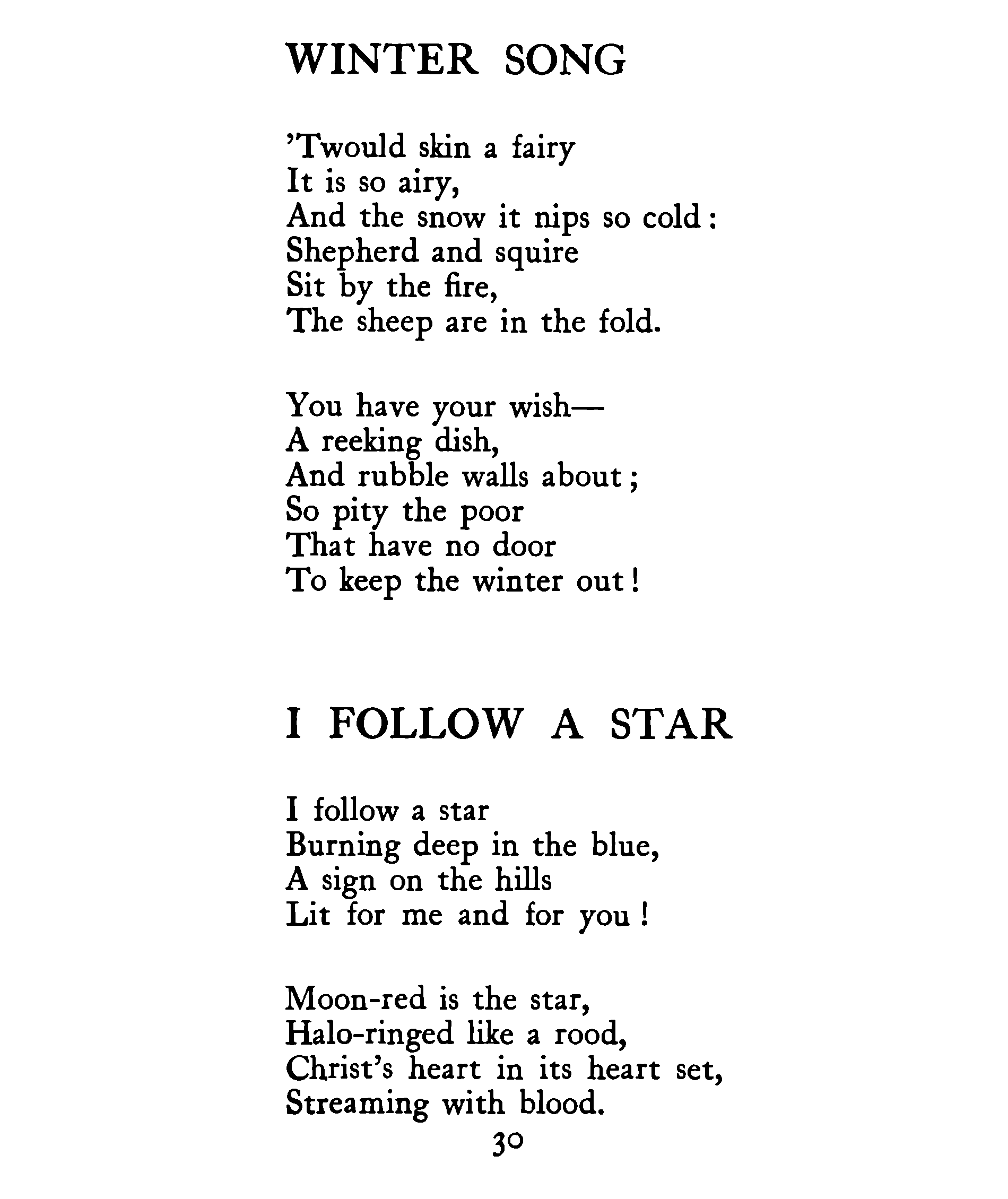 WINTER SONG

'Twould skin a fairy
It is so airy,
And the snow it nips so cold:
Shepherd and squire
Sit by the fire,
The sheep are in the fold.

You have your wish—
A reeking dish,
And rubble walls about;
So pity the poor
That have no door
To keep the winter out!

I FOLLOW A STAR

I follow a star
Burning deep in the blue,
A sign on the hills
Lit for me and for you!

Moon-red is the star,
Halo-ringed like a rood,
Christ's heart in its heart set,
Streaming with blood.

30